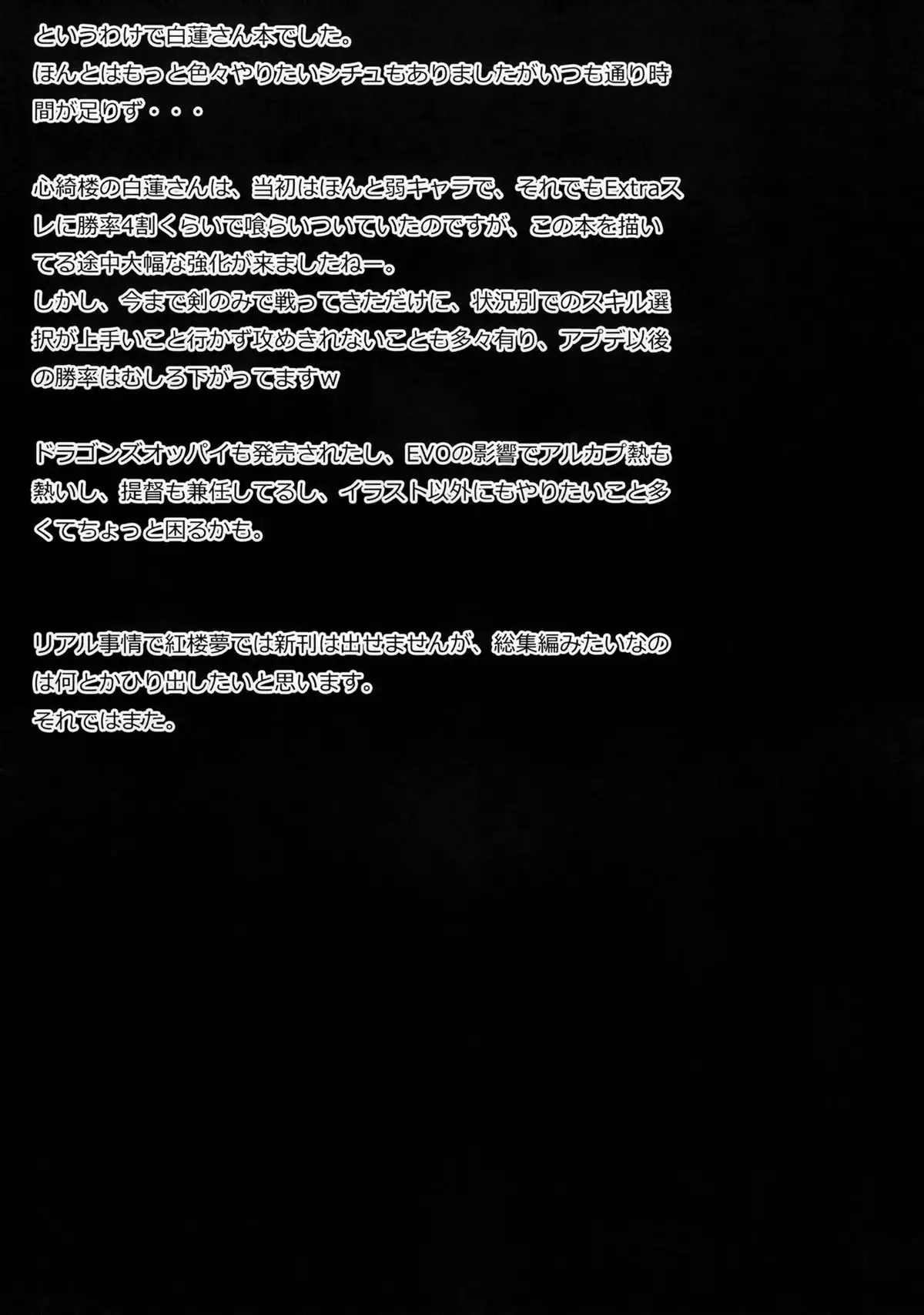 というわけで白蓮さん本でした。
ほんとはもっと色々やりたいシチュもありましたがいつも通り時間が足りず・・・

心綺楼の白蓮さんは、当初はほんと弱キャラで、それでもExtraスレに勝率4割くらいで喰らいついていたのですが、この本を描いてる途中大幅な強化が来ましたねー。
しかし、今まで剣のみで戦ってきただけに、状況別でのスキル選択が上手いこと行かず攻めきれないことも多々有り、アプデ以後の勝率はむしろ下がってますw

ドラゴンズオッパイも発売されたし、EVOの影響でアルカプ熱も熱いし、提督も兼任してるし、イラスト以外にもやりたいこと多くてちょっと困るかも。

リアル事情で紅楼夢では新刊は出せませんが、総集編みたいなのは何とかひり出したいと思います。
それではまた。